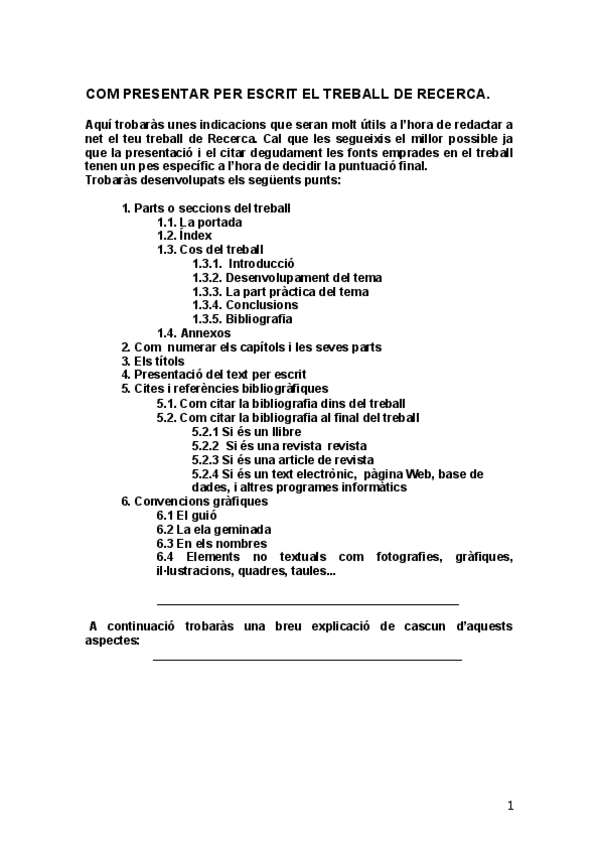 COM PRESENTAR PER ESCRIT EL TREBALL DE RECERCA.

Aquí trobaràs unes indicacions que seran molt útils a l'hora de redactar a net el teu treball de Recerca. Cal que les segueixis el millor possible ja que la presentació i el citar degudament les fonts emprades en el treball tenen un pes específic a l'hora de decidir la puntuació final.
Trobaràs desenvolupats els següents punts:

1. Parts o seccions del treball
1.1. La portada
1.2. Índex
1.3. Cos del treball
1.3.1. Introducció
1.3.2. Desenvolupament del tema
1.3.3. La part pràctica del tema
1.3.4. Conclusions
1.3.5. Bibliografia
1.4. Annexos
2. Com numerar els capítols i les seves parts
3. Els títols
4. Presentació del text per escrit
5. Cites i referències bibliogràfiques
5.1. Com citar la bibliografia dins del treball
5.2. Com citar la bibliografia al final del treball
5.2.1 Si és un llibre
5.2.2 Si és una revista revista
5.2.3 Si és una article de revista
5.2.4 Si és un text electrònic, pàgina Web, base de dades, i altres programes informàtics
6. Convencions gràfiques
6.1 El guió
6.2 La ela geminada
6.3 En els nombres
6.4 Elements no textuals com fotografies, gràfiques, il·lustracions, quadres, taules...

A continuació trobaràs una breu explicació de cascun d'aquests aspectes:

1